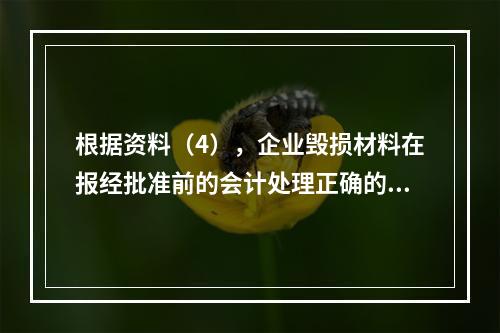 根据资料（4），企业毁损材料在报经批准前的会计处理正确的...